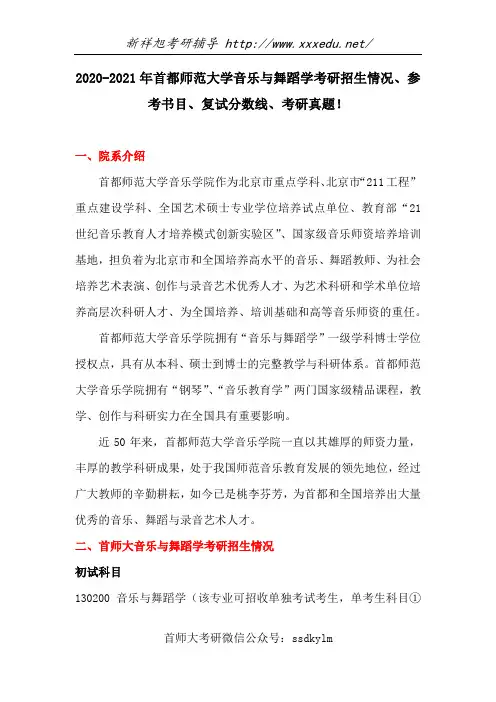 新祥旭考研辅导 http://www.xxxedu.net/

2020-2021年首都师范大学音乐与舞蹈学考研招生情况、参考书目、复试分数线、考研真题!

一、院系介绍

首都师范大学音乐学院作为北京市重点学科、北京市“211工程”重点建设学科、全国艺术硕士专业学位培养试点单位、教育部“21世纪音乐教育人才培养模式创新实验区”、国家级音乐师资培养培训基地，担负着为北京市和全国培养高水平的音乐、舞蹈教师、为社会培养艺术表演、创作与录音艺术优秀人才、为艺术科研和学术单位培养高层次科研人才、为全国培养、培训基础和高等音乐师资的重任。

首都师范大学音乐学院拥有“音乐与舞蹈学”一级学科博士学位授权点，具有从本科、硕士到博士的完整教学与科研体系。首都师范大学音乐学院拥有“钢琴”、“音乐教育学”两门国家级精品课程，教学、创作与科研实力在全国具有重要影响。

近50年来，首都师范大学音乐学院一直以其雄厚的师资力量，丰厚的教学科研成果，处于我国师范音乐教育发展的领先地位，经过广大教师的辛勤耕耘，如今已是桃李芬芳，为首都和全国培养出大量优秀的音乐、舞蹈与录音艺术人才。

二、首师大音乐与舞蹈学考研招生情况

初试科目

130200 音乐与舞蹈学（该专业可招收单独考试考生，单考生科目①

首师大考研微信公众号：ssdkylm